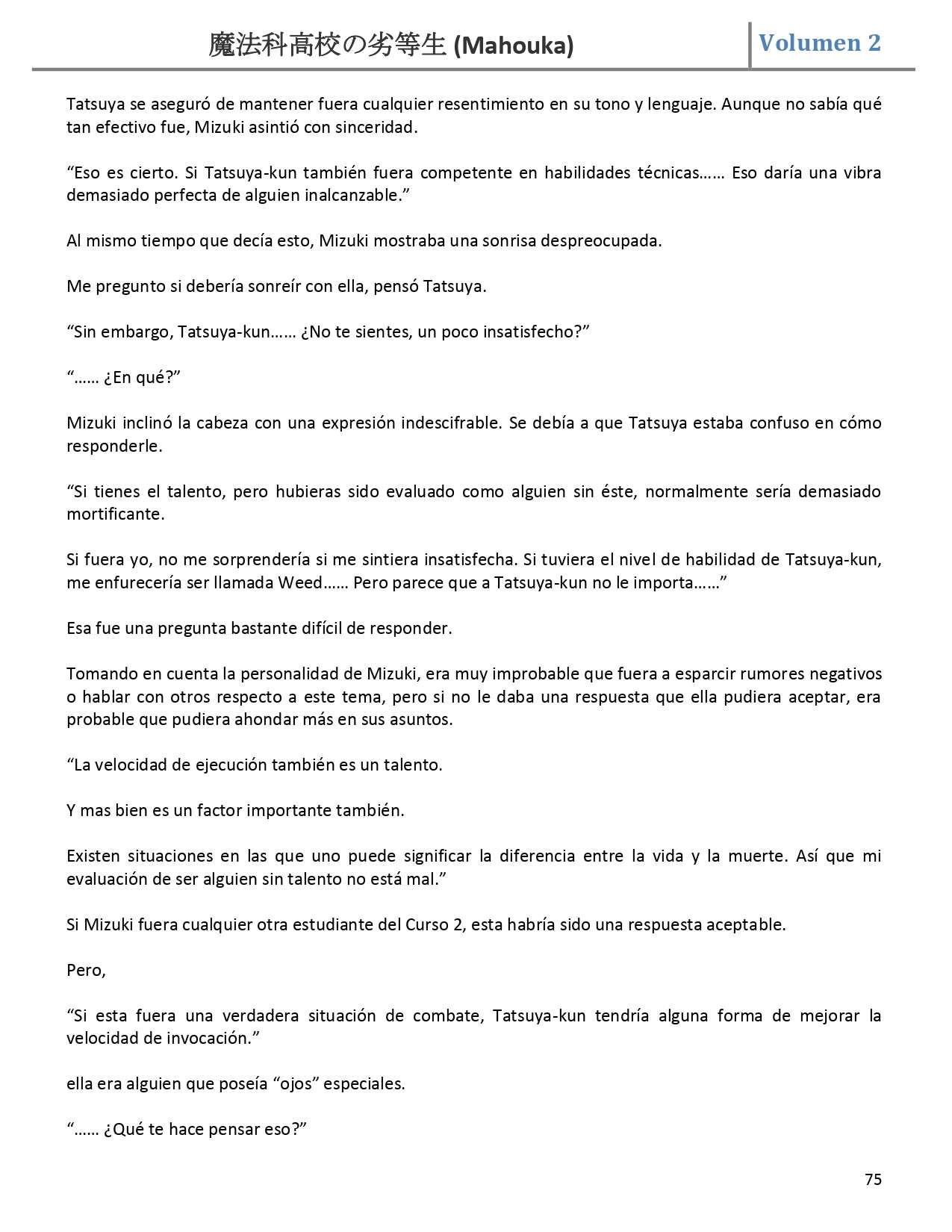 魔法科高校の劣等生 (Mahouka)

Volumen 2

Tatsuya se aseguró de mantener fuera cualquier resentimiento en su tono y lenguaje. Aunque no sabía qué tan efectivo fue, Mizuki asintió con sinceridad.

“Eso es cierto. Si Tatsuya-kun también fuera competente en habilidades técnicas…… Eso daría una vibra demasiado perfecta de alguien inalcanzable.”

Al mismo tiempo que decía esto, Mizuki mostraba una sonrisa despreocupada.

Me pregunto si debería sonreír con ella, pensó Tatsuya.

“Sin embargo, Tatsuya-kun…… ¿No te sientes, un poco insatisfecho?”

“…… ¿En qué?”

Mizuki inclinó la cabeza con una expresión indescifrable. Se debía a que Tatsuya estaba confuso en cómo responderle.

“Si tienes el talento, pero hubieras sido evaluado como alguien sin éste, normalmente sería demasiado mortificante.

Si fuera yo, no me sorprendería si me sintiera insatisfecha. Si tuviera el nivel de habilidad de Tatsuya-kun, me enfurecería ser llamada Weed…… Pero parece que a Tatsuya-kun no le importa……”

Esa fue una pregunta bastante difícil de responder.

Tomando en cuenta la personalidad de Mizuki, era muy improbable que fuera a esparcir rumores negativos o hablar con otros respecto a este tema, pero si no le daba una respuesta que ella pudiera aceptar, era probable que pudiera ahondar más en sus asuntos.

“La velocidad de ejecución también es un talento.

Y mas bien es un factor importante también.

Existen situaciones en las que uno puede significar la diferencia entre la vida y la muerte. Así que mi evaluación de ser alguien sin talento no está mal.”

Si Mizuki fuera cualquier otra estudiante del Curso 2, esta habría sido una respuesta aceptable.

Pero,

“Si esta fuera una verdadera situación de combate, Tatsuya-kun tendría alguna forma de mejorar la velocidad de invocación.”

ella era alguien que poseía “ojos” especiales.

“…… ¿Qué te hace pensar eso?”

75